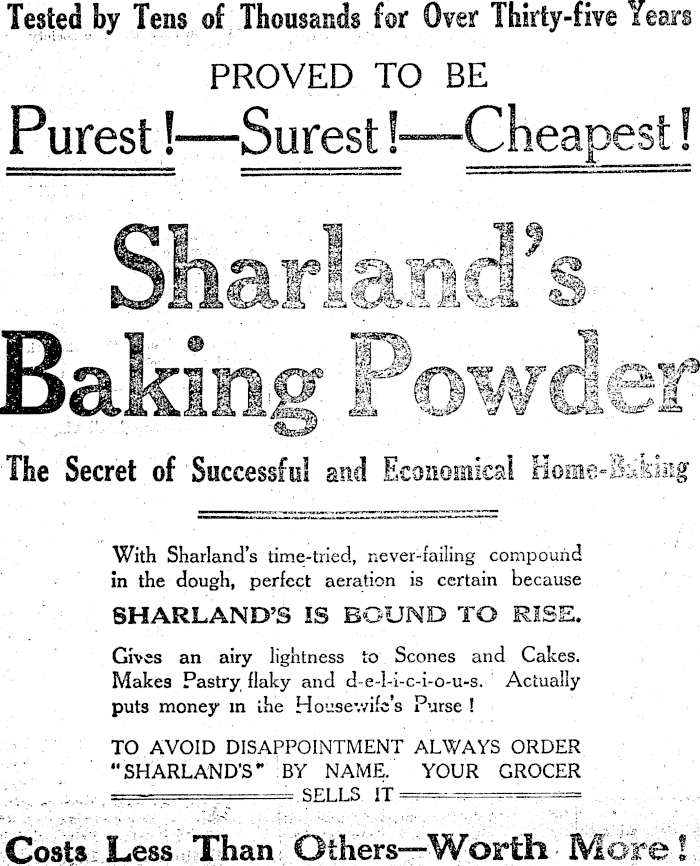 Tested by Tens of Thousands for Over Thirty-five Years

PROVED TO BE

Purest!—Surest!—Cheapest!

Sharland's Baking Powder

The Secret of Successful and Economical Home-Baking

With Sharland's time-tried, never-failing compound in the dough, perfect aeration is certain because

SHARLAND'S IS BOUND TO RISE.

Gives an airy lightness to Scones and Cakes. Makes Pastry flaky and d-e-l-i-c-i-o-u-s. Actually puts money in the Housewife's Purse!

TO AVOID DISAPPOINTMENT ALWAYS ORDER "SHARLAND'S" BY NAME. YOUR GROCER SELLS IT

Costs Less Than Others—Worth More!